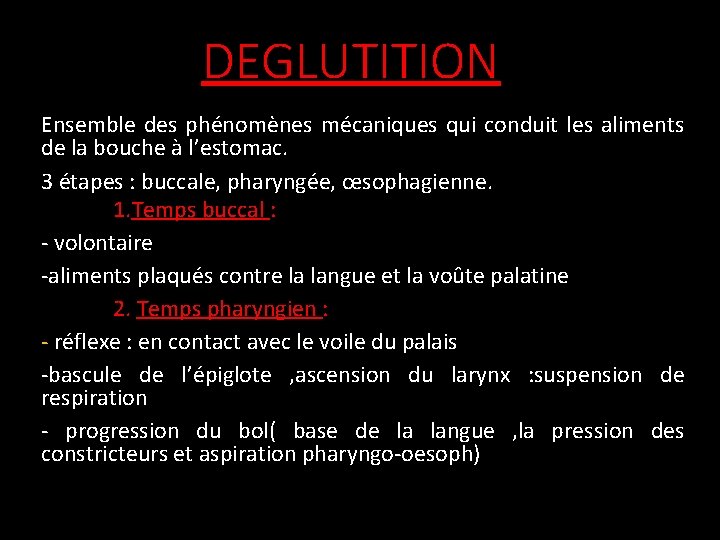 DEGLUTITION

Ensemble des phénomènes mécaniques qui conduit les aliments de la bouche à l’estomac.

3 étapes : buccale, pharyngée, œsophagienne.

1.Temps buccal :

- volontaire

-aliments plaqués contre la langue et la voûte palatine

2. Temps pharyngien :

- réflexe : en contact avec le voile du palais

-bascule de l’épiglote ,ascension du larynx :suspension de respiration

- progression du bol( base de la langue ,la pression des constricteurs et aspiration pharyngo-oesoph)